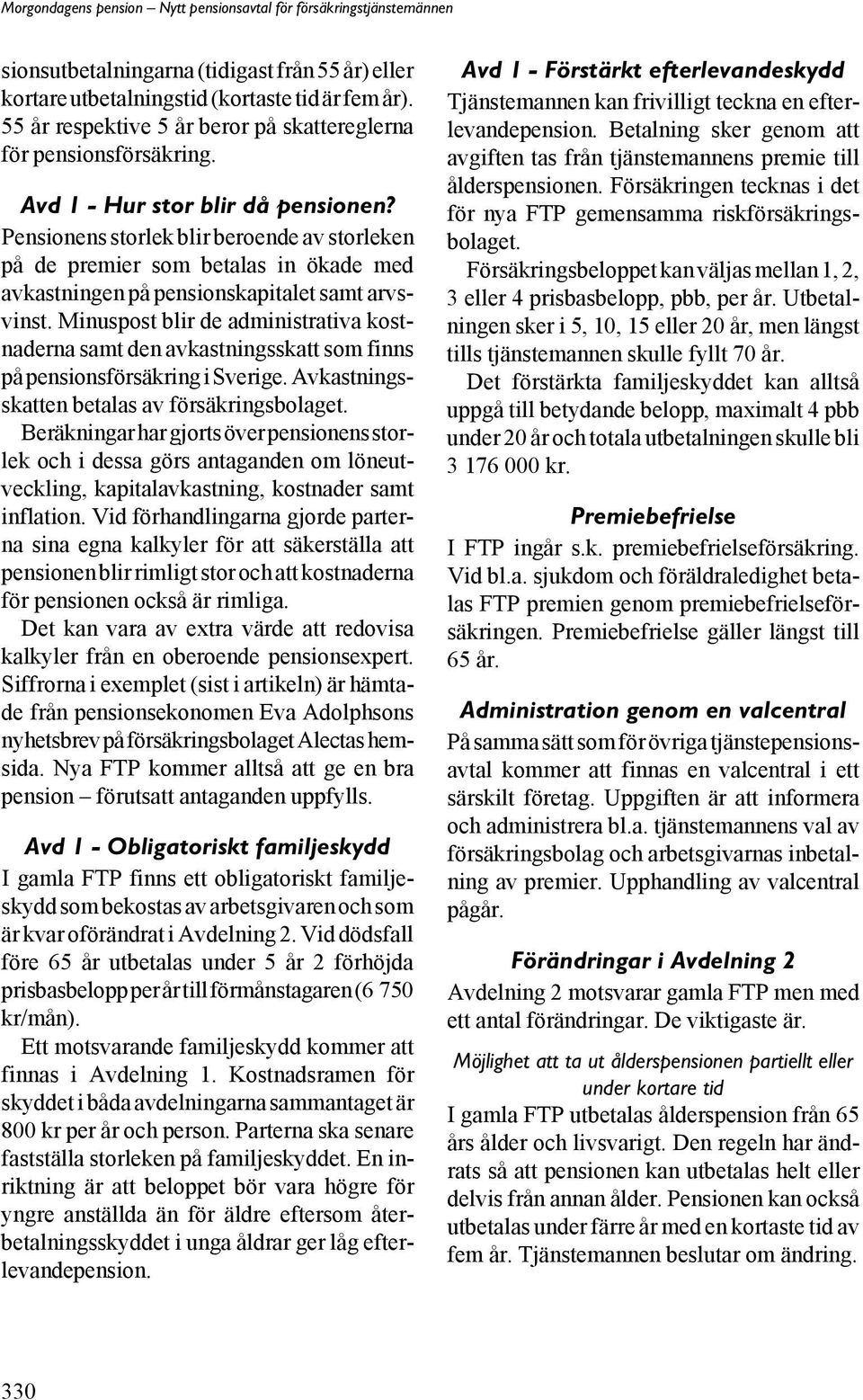 Morgondagens pension – Nytt pensionsavtal för försäkringstjänstemännen

sionsutbetalningarna (tidigast från 55 år) eller kortare utbetalningstid (kortaste tid är fem år). 55 år respektive 5 år beror på skattereglerna för pensionsförsäkring.

Avd 1 - Hur stor blir då pensionen?

Pensionens storlek blir beroende av storleken på de premier som betalas in ökade med avkastningen på pensionskapitalet samt arvsvinst. Minuspost blir de administrativa kostnaderna samt den avkastningsskatt som finns på pensionsförsäkring i Sverige. Avkastningsskatten betalas av försäkringsbolaget.

Beräkningar har gjorts över pensionens storlek och i dessa görs antaganden om löneutveckling, kapitalavkastning, kostnader samt inflation. Vid förhandlingarna gjorde parterna sina egna kalkyler för att säkerställa att pensionen blir rimligt stor och att kostnaderna för pensionen också är rimliga.

Det kan vara av extra värde att redovisa kalkyler från en oberoende pensionsexpert. Siffrorna i exemplet (sist i artikeln) är hämtade från pensionsekonomen Eva Adolphsons nyhetsbrev på försäkringsbolaget Alectas hemsida. Nya FTP kommer alltså att ge en bra pension – förutsatt antaganden uppfylls.

Avd 1 - Obligatoriskt familjeskydd

I gamla FTP finns ett obligatoriskt familjeskydd som bekostas av arbetsgivaren och som är kvar oförändrat i Avdelning 2. Vid dödsfall före 65 år utbetalas under 5 år 2 förhöjda prisbasbelopp per år till förmånstagaren (6 750 kr/mån).

Ett motsvarande familjeskydd kommer att finnas i Avdelning 1. Kostnadsramen för skyddet i båda avdelningarna sammantaget är 800 kr per år och person. Parterna ska senare fastställa storleken på familjeskyddet. En inriktning är att beloppet bör vara högre för yngre anställda än för äldre eftersom återbetalningsskyddet i unga åldrar ger låg efterlevandepension.

Avd 1 - Förstärkt efterlevandeskydd

Tjänstemannen kan frivilligt teckna en efterlevandepension. Betalning sker genom att avgiften tas från tjänstemannens premie till ålderspensionen. Försäkringen tecknas i det för nya FTP gemensamma riskförsäkringsbolaget.

Försäkringsbeloppet kan väljas mellan 1, 2, 3 eller 4 prisbasbelopp, pbb, per år. Utbetalningen sker i 5, 10, 15 eller 20 år, men längst tills tjänstemannen skulle fyllt 70 år.

Det förstärkta familjeskyddet kan alltså uppgå till betydande belopp, maximalt 4 pbb under 20 år och totala utbetalningen skulle bli 3 176 000 kr.

Premiebefrielse

I FTP ingår s.k. premiebefrielseförsäkring. Vid bl.a. sjukdom och föräldraledighet betalas FTP premien genom premiebefrielseförsäkringen. Premiebefrielse gäller längst till 65 år.

Administration genom en valcentral

På samma sätt som för övriga tjänstepensionsavtal kommer att finnas en valcentral i ett särskilt företag. Uppgiften är att informera och administrera bl.a. tjänstemannens val av försäkringsbolag och arbetsgivarnas inbetalning av premier. Upphandling av valcentral pågår.

Förändringar i Avdelning 2

Avdelning 2 motsvarar gamla FTP men med ett antal förändringar. De viktigaste är.

Möjlighet att ta ut ålderspensionen partiellt eller under kortare tid

I gamla FTP utbetalas ålderspension från 65 års ålder och livsvarigt. Den regeln har ändrats så att pensionen kan utbetalas helt eller delvis från annan ålder. Pensionen kan också utbetalas under färre år med en kortaste tid av fem år. Tjänstemannen beslutar om ändring.

330